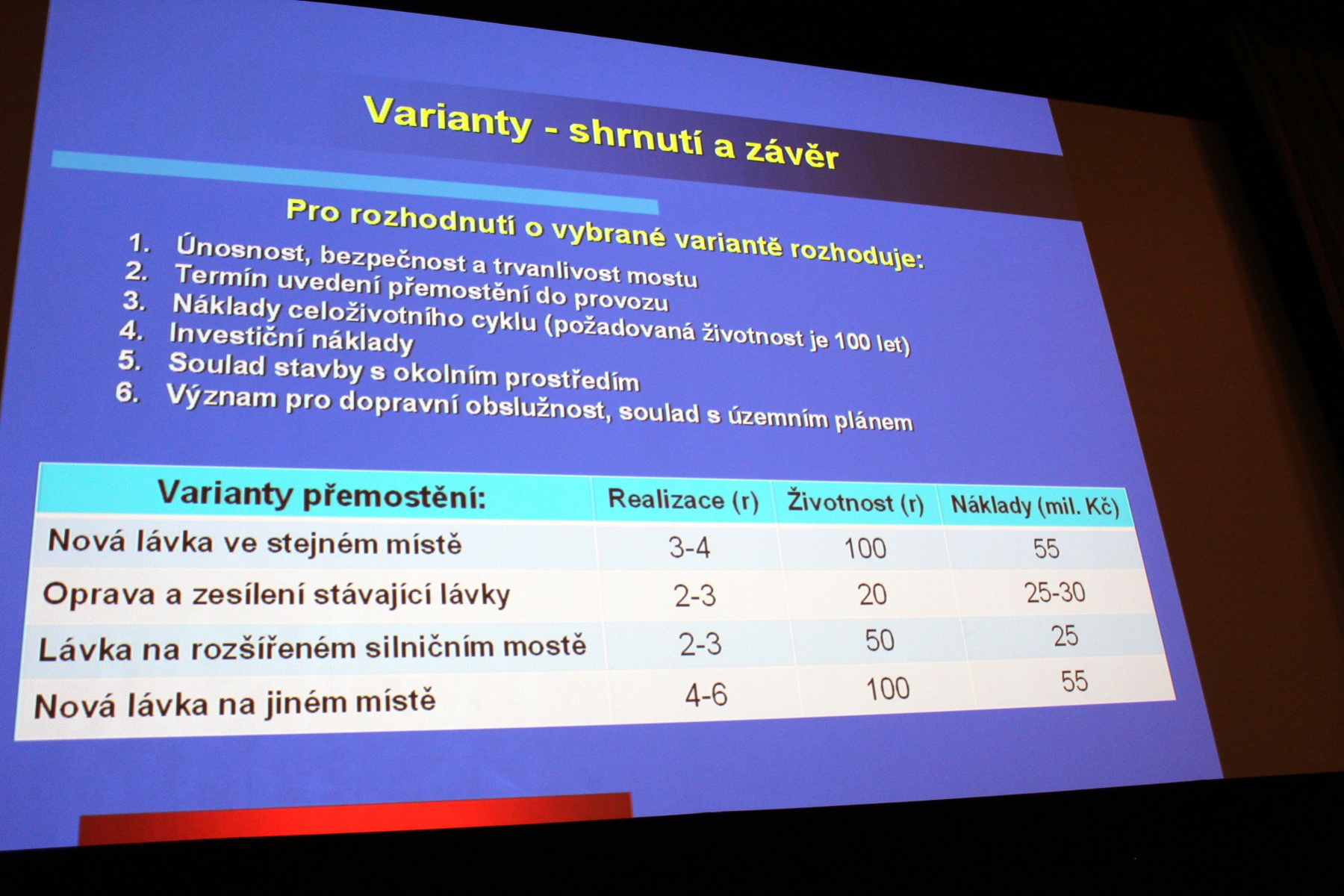 Varianty - shrnutí a závěr

Pro rozhodnutí o vybrané variantě rozhoduje:

1. Únosnost, bezpečnost a trvanlivost mostu
2. Termín uvedení přemostění do provozu
3. Náklady celoživotního cyklu (požadovaná životnost je 100 let)
4. Investiční náklady
5. Soulad stavby s okolním prostředím
6. Význam pro dopravní obslužnost, soulad s územním plánem

| Varianty přemostění: | Realizace (r) | Životnost (r) | Náklady (mil. Kč) |
|---|---|---|---|
| Nová lávka ve stejném místě | 3-4 | 100 | 55 |
| Oprava a zesílení stávající lávky | 2-3 | 20 | 25-30 |
| Lávka na rozšířeném silničním mostě | 2-3 | 50 | 25 |
| Nová lávka na jiném místě | 4-6 | 100 | 55 |